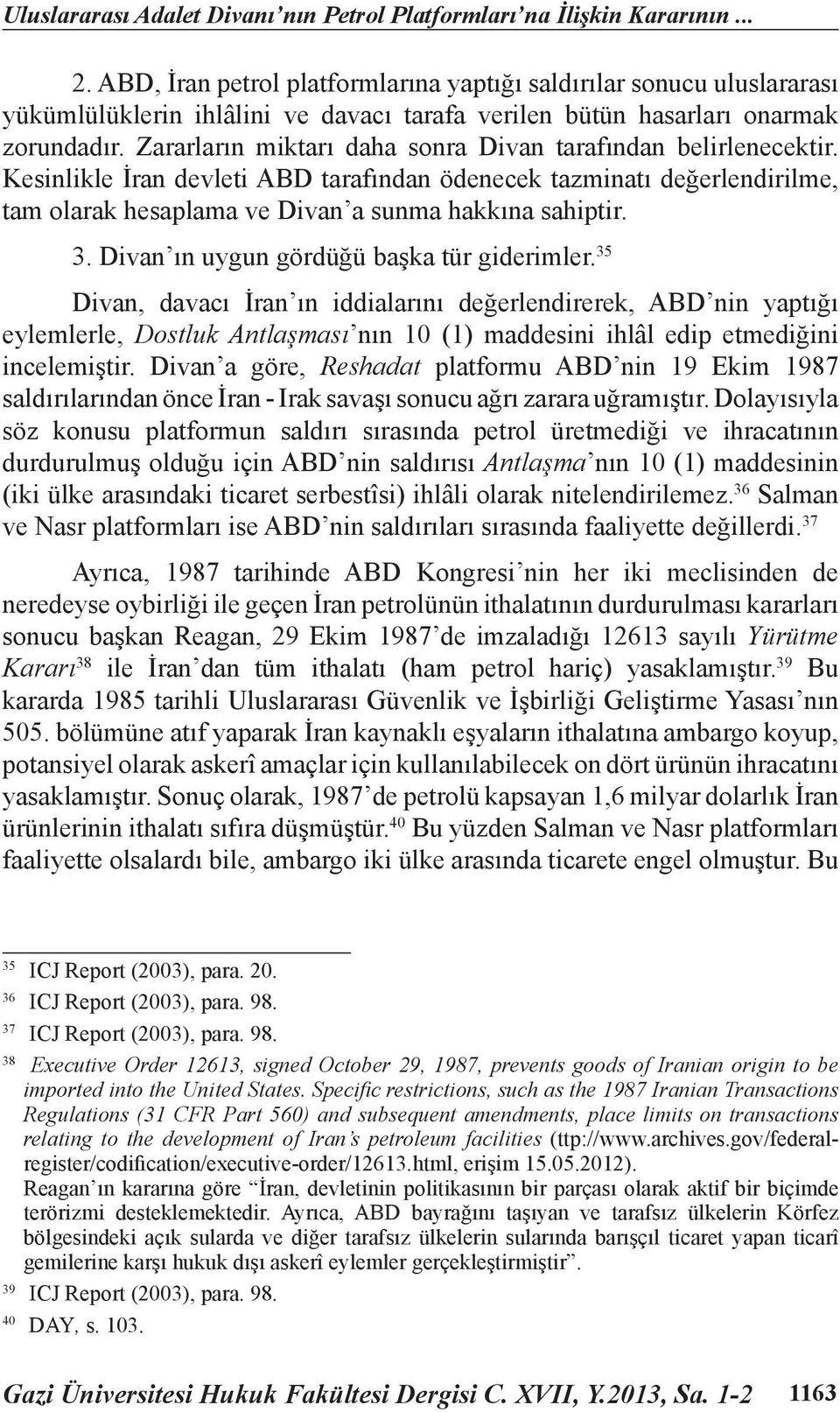 Uluslararası Adalet Divanı'nın Petrol Platformları'na İlişkin Kararının ...

2. ABD, İran petrol platformlarına yaptığı saldırılar sonucu uluslararası yükümlülüklerin ihlâlini ve davacı tarafa verilen bütün hasarları onarmak zorundadır. Zararların miktarı daha sonra Divan tarafından belirlenecektir. Kesinlikle İran devleti ABD tarafından ödenecek tazminatı değerlendirilme, tam olarak hesaplama ve Divan'a sunma hakkına sahiptir.

3. Divan'ın uygun gördüğü başka tür giderimler.$^{35}$

Divan, davacı İran'ın iddialarını değerlendirerek, ABD'nin yaptığı eylemlerle, Dostluk Antlaşması'nın 10 (1) maddesini ihlâl edip etmediğini incelemiştir. Divan'a göre, Reshadat platformu ABD'nin 19 Ekim 1987 saldırılarından önce İran - Irak savaşı sonucu ağrı zarara uğramıştır. Dolayısıyla söz konusu platformun saldırı sırasında petrol üretmediği ve ihracatının durdurulmuş olduğu için ABD'nin saldırısı Antlaşma'nın 10 (1) maddesinin (iki ülke arasındaki ticaret serbestîsi) ihlâli olarak nitelendirilemez.$^{36}$ Salman ve Nasr platformları ise ABD'nin saldırıları sırasında faaliyette değillerdi.$^{37}$

Ayrıca, 1987 tarihinde ABD Kongresi'nin her iki meclisinden de neredeyse oybirliği ile geçen İran petrolünün ithalatının durdurulması kararları sonucu başkan Reagan, 29 Ekim 1987'de imzaladığı 12613 sayılı Yürütme Kararı$^{38}$ ile İran'dan tüm ithalatı (ham petrol hariç) yasaklamıştır.$^{39}$ Bu kararda 1985 tarihli Uluslararası Güvenlik ve İşbirliği Geliştirme Yasası'nın 505. bölümüne atıf yaparak İran kaynaklı eşyaların ithalatına ambargo koyup, potansiyel olarak askerî amaçlar için kullanılabilecek on dört ürünün ihracatını yasaklamıştır. Sonuç olarak, 1987'de petrolü kapsayan 1,6 milyar dolarlık İran ürünlerinin ithalatı sıfıra düşmüştür.$^{40}$ Bu yüzden Salman ve Nasr platformları faaliyette olsalardı bile, ambargo iki ülke arasında ticarete engel olmuştur. Bu

$^{35}$ ICJ Report (2003), para. 20.
$^{36}$ ICJ Report (2003), para. 98.
$^{37}$ ICJ Report (2003), para. 98.
$^{38}$ Executive Order 12613, signed October 29, 1987, prevents goods of Iranian origin to be imported into the United States. Specific restrictions, such as the 1987 Iranian Transactions Regulations (31 CFR Part 560) and subsequent amendments, place limits on transactions relating to the development of Iran's petroleum facilities (ttp://www.archives.gov/federal-register/codification/executive-order/12613.html, erişim 15.05.2012).
Reagan'ın kararına göre "İran, devletinin politikasının bir parçası olarak aktif bir biçimde terörizmi desteklemektedir. Ayrıca, ABD bayrağını taşıyan ve tarafsız ülkelerin Körfez bölgesindeki açık sularda ve diğer tarafsız ülkelerin sularında barışçıl ticaret yapan ticarî gemilerine karşı hukuk dışı askerî eylemler gerçekleştirmiştir".
$^{39}$ ICJ Report (2003), para. 98.
$^{40}$ DAY, s. 103.

Gazi Üniversitesi Hukuk Fakültesi Dergisi C. XVII, Y.2013, Sa. 1-2 1163